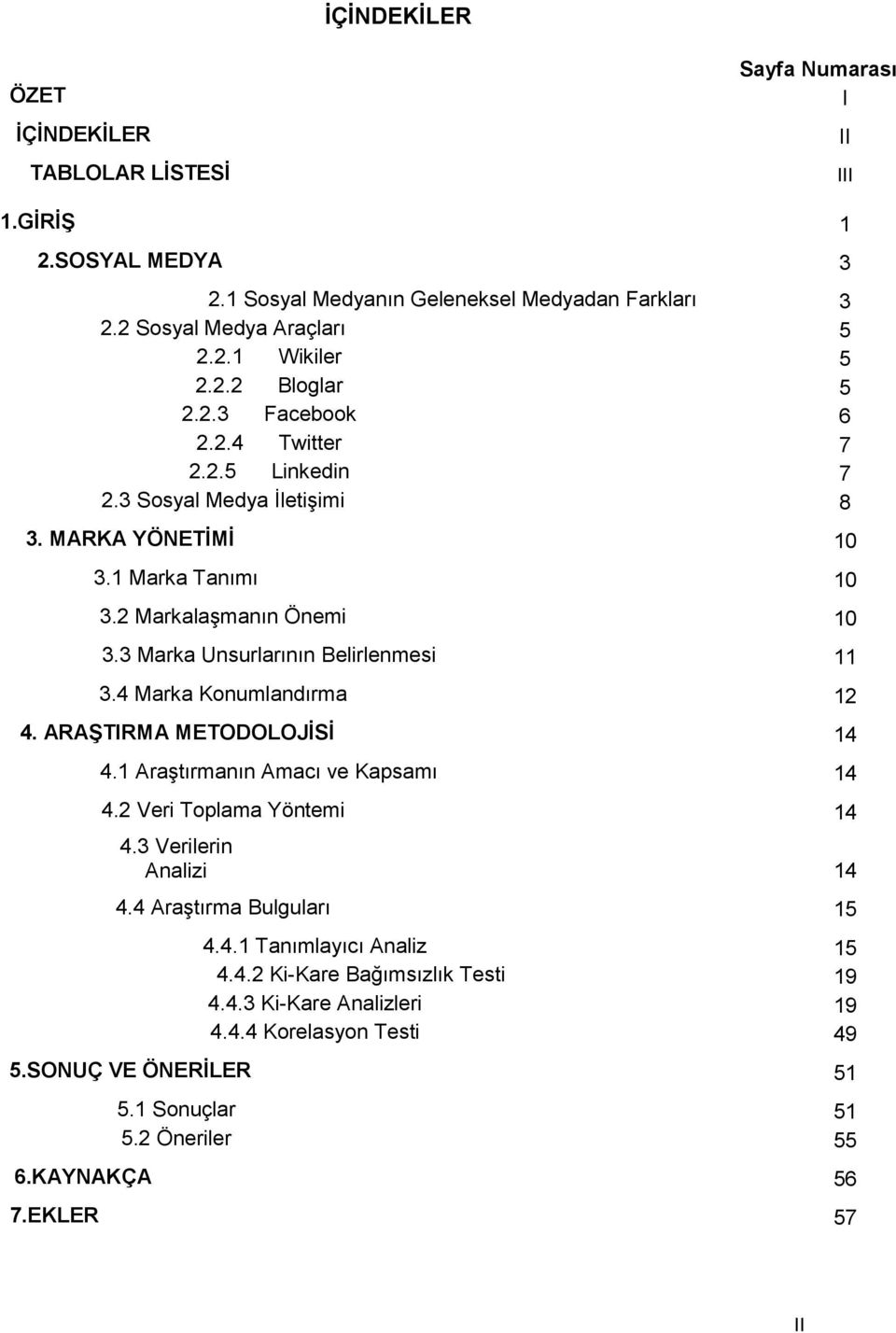 İÇİNDEKİLER

Sayfa Numarası

ÖZET I

İÇİNDEKİLER II

TABLOLAR LİSTESİ III

1.GİRİŞ 1

2.SOSYAL MEDYA 3

2.1 Sosyal Medyanın Geleneksel Medyadan Farkları 3

2.2 Sosyal Medya Araçları 5

2.2.1 Wikiler 5

2.2.2 Bloglar 5

2.2.3 Facebook 6

2.2.4 Twitter 7

2.2.5 Linkedin 7

2.3 Sosyal Medya İletişimi 8

3. MARKA YÖNETİMİ 10

3.1 Marka Tanımı 10

3.2 Markalaşmanın Önemi 10

3.3 Marka Unsurlarının Belirlenmesi 11

3.4 Marka Konumlandırma 12

4. ARAŞTIRMA METODOLOJİSİ 14

4.1 Araştırmanın Amacı ve Kapsamı 14

4.2 Veri Toplama Yöntemi 14

4.3 Verilerin Analizi 14

4.4 Araştırma Bulguları 15

4.4.1 Tanımlayıcı Analiz 15

4.4.2 Ki-Kare Bağımsızlık Testi 19

4.4.3 Ki-Kare Analizleri 19

4.4.4 Korelasyon Testi 49

5.SONUÇ VE ÖNERİLER 51

5.1 Sonuçlar 51

5.2 Öneriler 55

6.KAYNAKÇA 56

7.EKLER 57

II